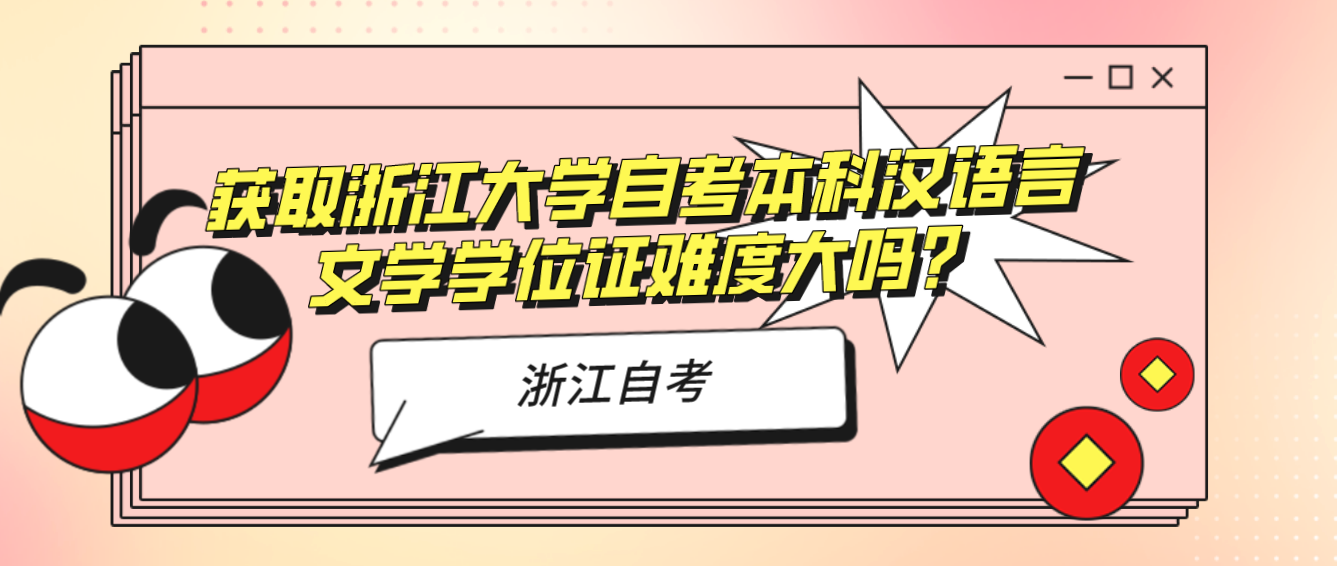 获取浙江大学自考本科汉语言文学学位证难度大吗？

浙江自考